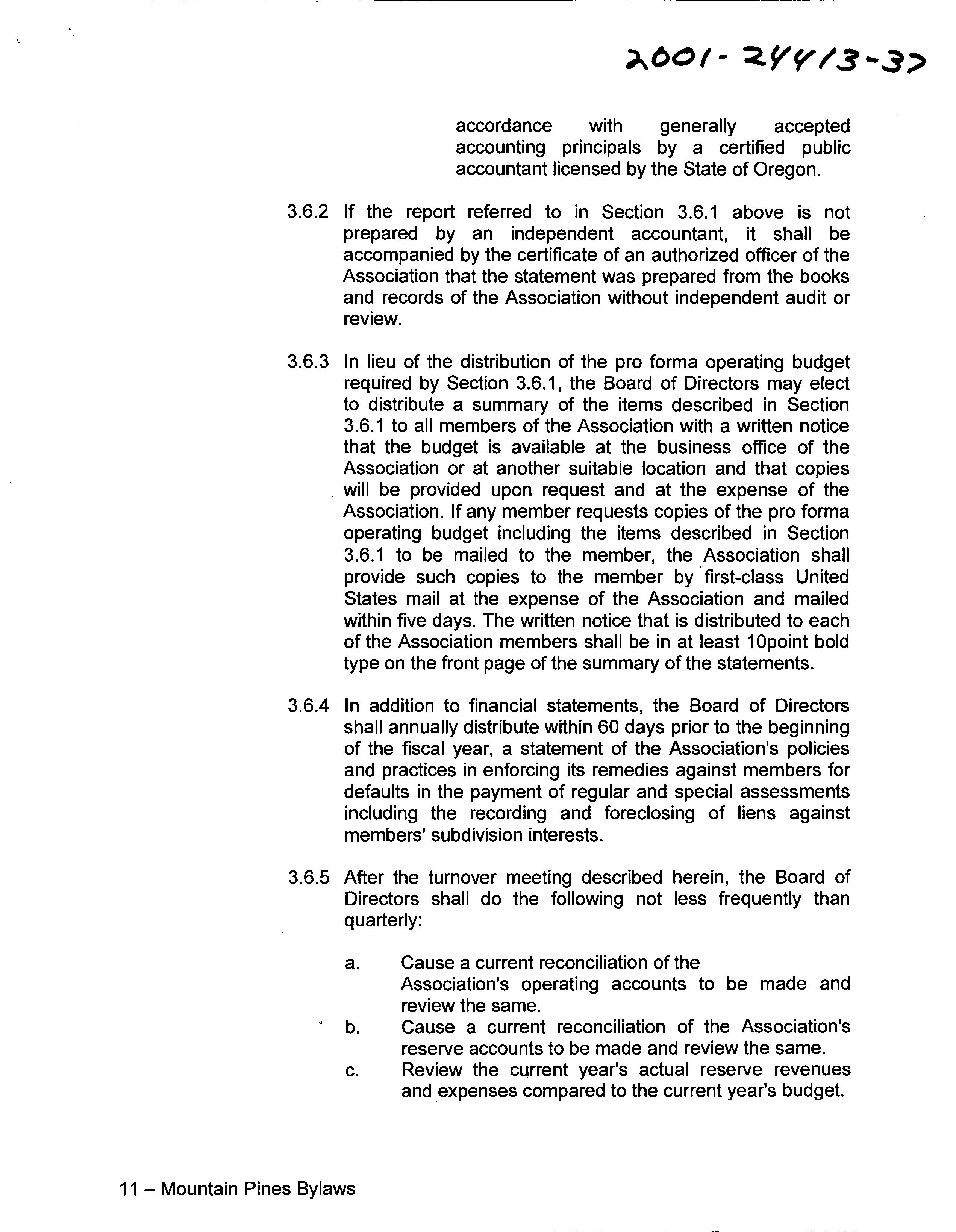 2001-24413-37

accordance with generally accepted accounting principals by a certified public accountant licensed by the State of Oregon.

3.6.2 If the report referred to in Section 3.6.1 above is not prepared by an independent accountant, it shall be accompanied by the certificate of an authorized officer of the Association that the statement was prepared from the books and records of the Association without independent audit or review.

3.6.3 In lieu of the distribution of the pro forma operating budget required by Section 3.6.1, the Board of Directors may elect to distribute a summary of the items described in Section 3.6.1 to all members of the Association with a written notice that the budget is available at the business office of the Association or at another suitable location and that copies will be provided upon request and at the expense of the Association. If any member requests copies of the pro forma operating budget including the items described in Section 3.6.1 to be mailed to the member, the Association shall provide such copies to the member by first-class United States mail at the expense of the Association and mailed within five days. The written notice that is distributed to each of the Association members shall be in at least 10point bold type on the front page of the summary of the statements.

3.6.4 In addition to financial statements, the Board of Directors shall annually distribute within 60 days prior to the beginning of the fiscal year, a statement of the Association's policies and practices in enforcing its remedies against members for defaults in the payment of regular and special assessments including the recording and foreclosing of liens against members' subdivision interests.

3.6.5 After the turnover meeting described herein, the Board of Directors shall do the following not less frequently than quarterly:

a. Cause a current reconciliation of the Association's operating accounts to be made and review the same.
b. Cause a current reconciliation of the Association's reserve accounts to be made and review the same.
c. Review the current year's actual reserve revenues and expenses compared to the current year's budget.

11 – Mountain Pines Bylaws